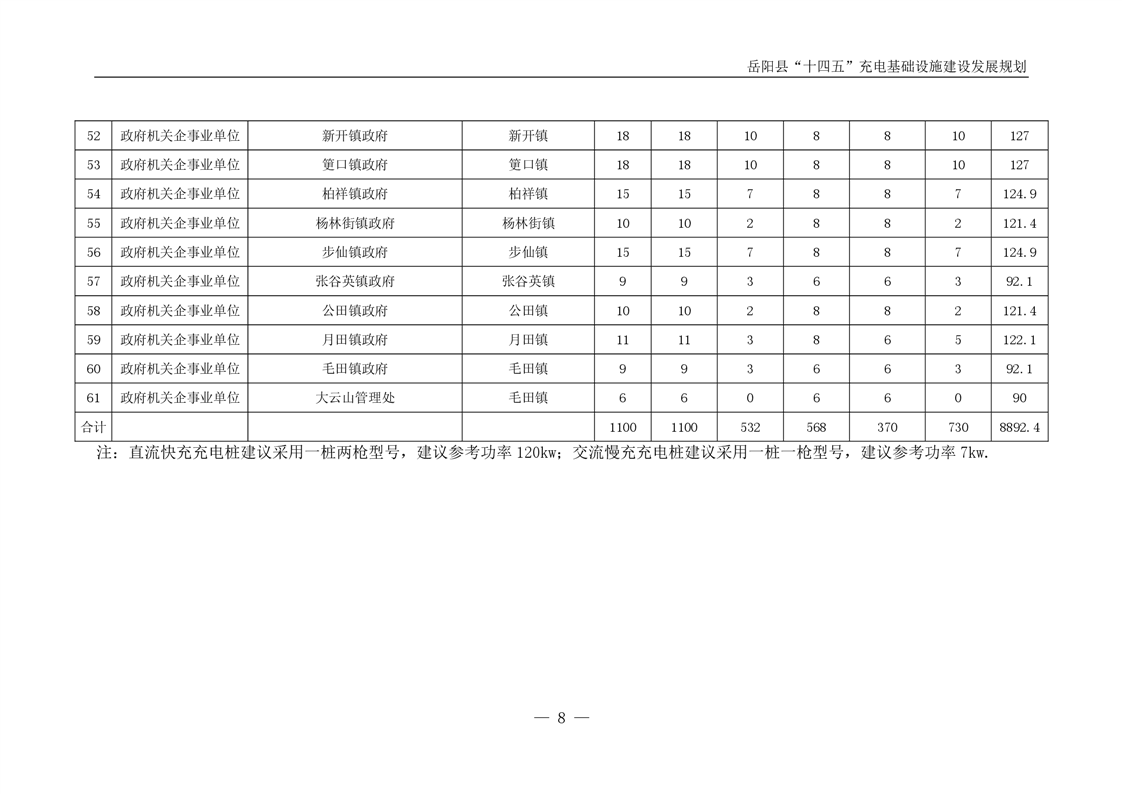 岳阳县“十四五”充电基础设施建设发展规划

| 52 | 政府机关企事业单位 | 新开镇政府 | 新开镇 | 18 | 18 | 10 | 8 | 8 | 10 | 127 |
|---|---|---|---|---|---|---|---|---|---|---|
| 53 | 政府机关企事业单位 | 筻口镇政府 | 筻口镇 | 18 | 18 | 10 | 8 | 8 | 10 | 127 |
| 54 | 政府机关企事业单位 | 柏祥镇政府 | 柏祥镇 | 15 | 15 | 7 | 8 | 8 | 7 | 124.9 |
| 55 | 政府机关企事业单位 | 杨林街镇政府 | 杨林街镇 | 10 | 10 | 2 | 8 | 8 | 2 | 121.4 |
| 56 | 政府机关企事业单位 | 步仙镇政府 | 步仙镇 | 15 | 15 | 7 | 8 | 8 | 7 | 124.9 |
| 57 | 政府机关企事业单位 | 张谷英镇政府 | 张谷英镇 | 9 | 9 | 3 | 6 | 6 | 3 | 92.1 |
| 58 | 政府机关企事业单位 | 公田镇政府 | 公田镇 | 10 | 10 | 2 | 8 | 8 | 2 | 121.4 |
| 59 | 政府机关企事业单位 | 月田镇政府 | 月田镇 | 11 | 11 | 3 | 8 | 6 | 5 | 122.1 |
| 60 | 政府机关企事业单位 | 毛田镇政府 | 毛田镇 | 9 | 9 | 3 | 6 | 6 | 3 | 92.1 |
| 61 | 政府机关企事业单位 | 大云山管理处 | 毛田镇 | 6 | 6 | 0 | 6 | 6 | 0 | 90 |
| 合计 | | | | 1100 | 1100 | 532 | 568 | 370 | 730 | 8892.4 |

注：直流快充充电桩建议采用一桩两枪型号，建议参考功率120kw；交流慢充充电桩建议采用一桩一枪型号，建议参考功率7kw.

— 8 —